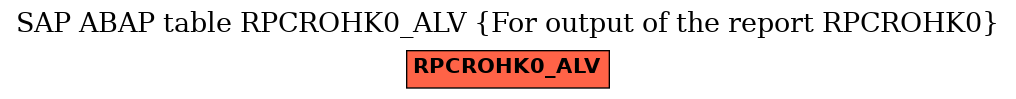 SAP ABAP table RPCROHK0_ALV {For output of the report RPCROHK0}

RPCROHK0_ALV